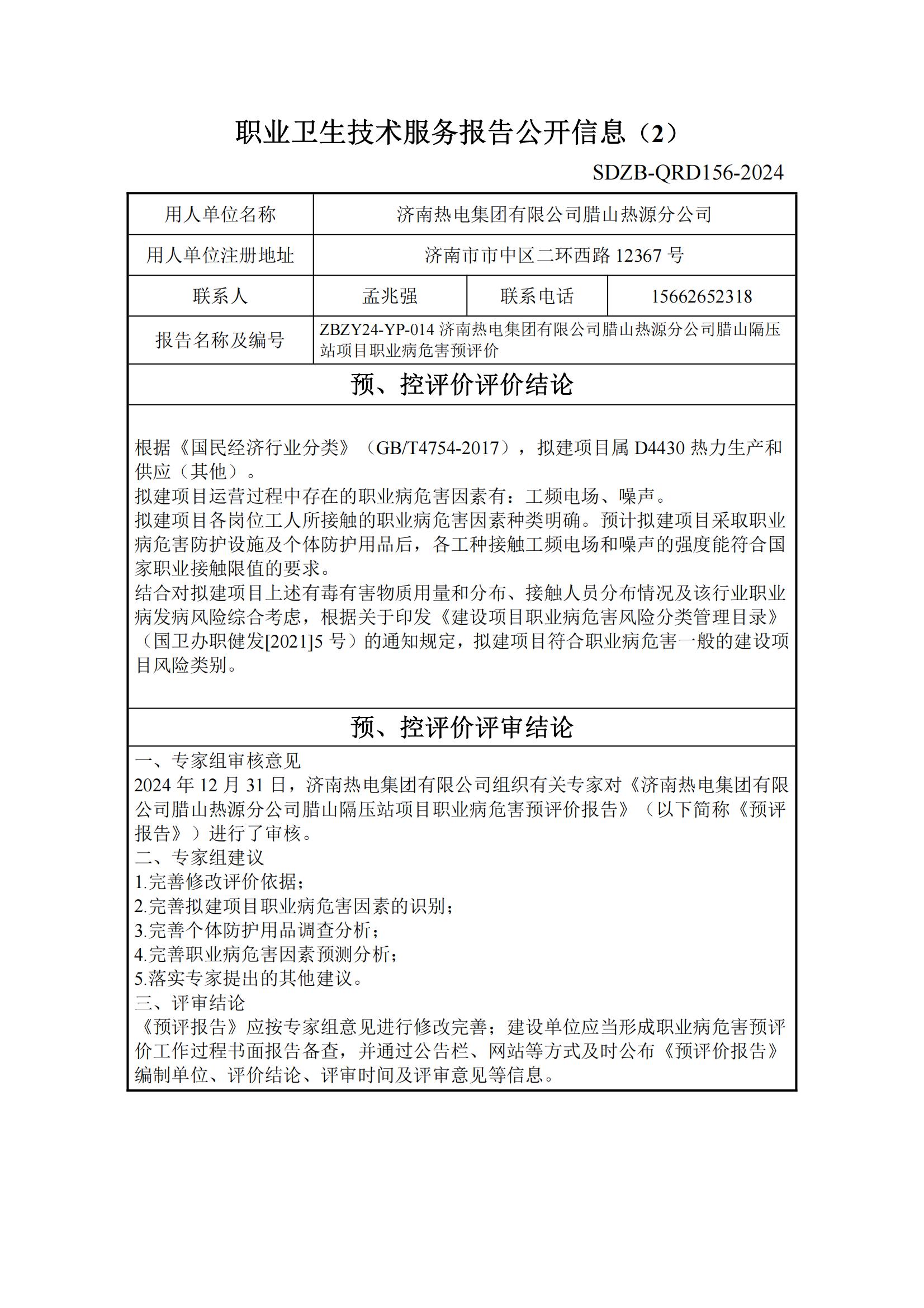 职业卫生技术服务报告公开信息（2）

SDZB-QRD156-2024

| 用人单位名称 | 济南热电集团有限公司腊山热源分公司 | | |
|---|---|---|---|
| 用人单位注册地址 | 济南市市中区二环西路 12367 号 | | |
| 联系人 | 孟兆强 | 联系电话 | 15662652318 |
| 报告名称及编号 | ZBZY24-YP-014 济南热电集团有限公司腊山热源分公司腊山隔压站项目职业病危害预评价 | | |

预、控评价评价结论

根据《国民经济行业分类》（GB/T4754-2017），拟建项目属 D4430 热力生产和供应（其他）。
拟建项目运营过程中存在的职业病危害因素有：工频电场、噪声。
拟建项目各岗位工人所接触的职业病危害因素种类明确。预计拟建项目采取职业病危害防护设施及个体防护用品后，各工种接触工频电场和噪声的强度能符合国家职业接触限值的要求。
结合对拟建项目上述有毒有害物质用量和分布、接触人员分布情况及该行业职业病发病风险综合考虑，根据关于印发《建设项目职业病危害风险分类管理目录》（国卫办职健发[2021]5 号）的通知规定，拟建项目符合职业病危害一般的建设项目风险类别。

预、控评价评审结论

一、专家组审核意见
2024 年 12 月 31 日，济南热电集团有限公司组织有关专家对《济南热电集团有限公司腊山热源分公司腊山隔压站项目职业病危害预评价报告》（以下简称《预评报告》）进行了审核。
二、专家组建议
1.完善修改评价依据；
2.完善拟建项目职业病危害因素的识别；
3.完善个体防护用品调查分析；
4.完善职业病危害因素预测分析；
5.落实专家提出的其他建议。
三、评审结论
《预评报告》应按专家组意见进行修改完善；建设单位应当形成职业病危害预评价工作过程书面报告备查，并通过公告栏、网站等方式及时公布《预评价报告》编制单位、评价结论、评审时间及评审意见等信息。